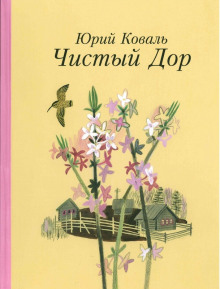 Юрий Коваль
Чистый Дор